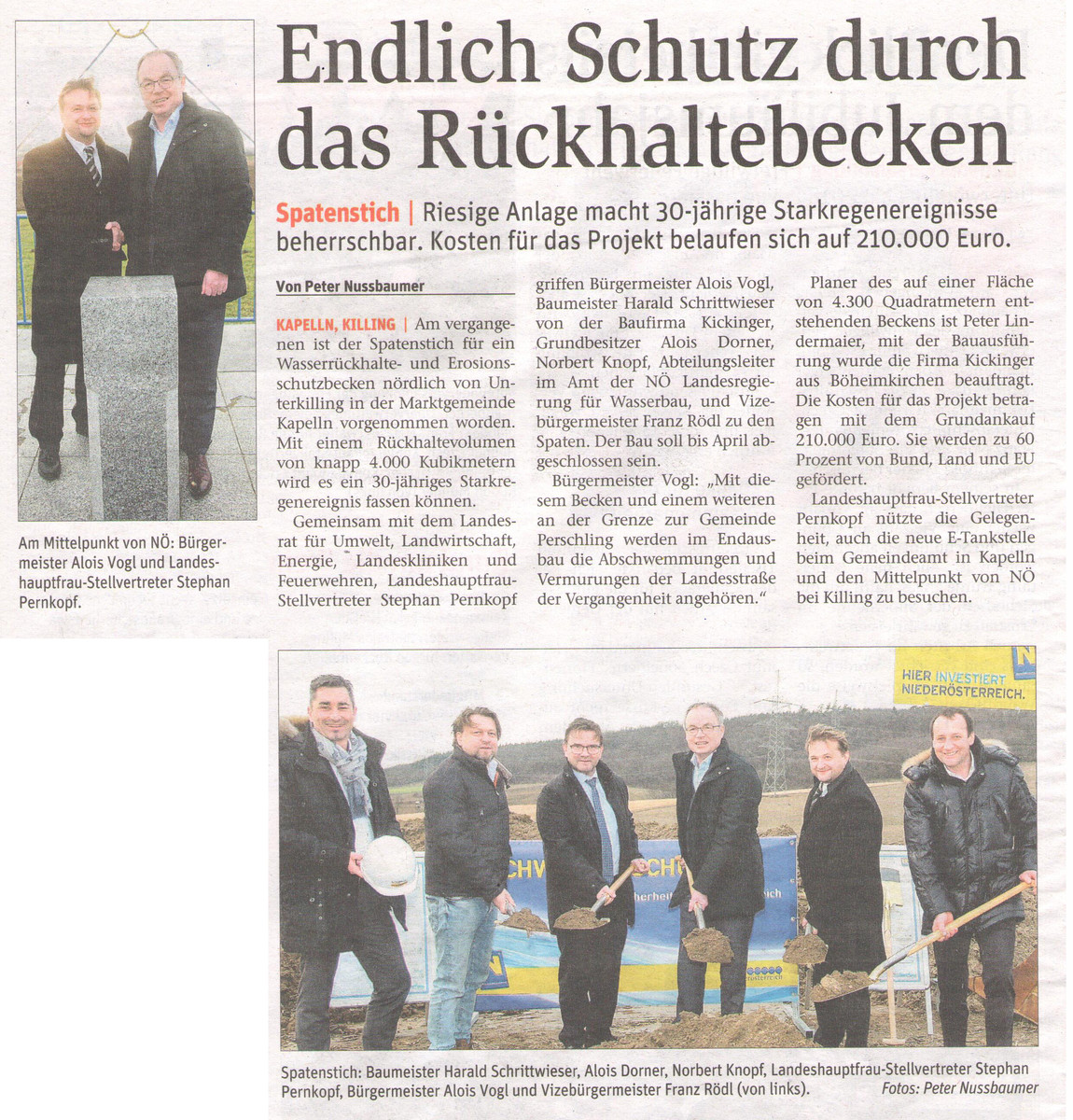 Endlich Schutz durch das Rückhaltebecken

Spatenstich | Riesige Anlage macht 30-jährige Starkregenereignisse beherrschbar. Kosten für das Projekt belaufen sich auf 210.000 Euro.

Von Peter Nussbaumer

KAPELLN, KILLING | Am vergangenen ist der Spatenstich für ein Wasserrückhalte- und Erosionsschutzbecken nördlich von Unterkilling in der Marktgemeinde Kapelln vorgenommen worden. Mit einem Rückhaltevolumen von knapp 4.000 Kubikmetern wird es ein 30-jähriges Starkregenereignis fassen können.

Gemeinsam mit dem Landesrat für Umwelt, Landwirtschaft, Energie, Landeskliniken und Feuerwehren, Landeshauptfrau-Stellvertreter Stephan Pernkopf griffen Bürgermeister Alois Vogl, Baumeister Harald Schrittwieser von der Baufirma Kickinger, Grundbesitzer Alois Dorner, Norbert Knopf, Abteilungsleiter im Amt der NÖ Landesregierung für Wasserbau, und Vizebürgermeister Franz Rödl zu den Spaten. Der Bau soll bis April abgeschlossen sein.

Bürgermeister Vogl: „Mit diesem Becken und einem weiteren an der Grenze zur Gemeinde Perschling werden im Endausbau die Abschwemmungen und Vermurungen der Landesstraße der Vergangenheit angehören."

Planer des auf einer Fläche von 4.300 Quadratmetern entstehenden Beckens ist Peter Lindermaier, mit der Bauausführung wurde die Firma Kickinger aus Böheimkirchen beauftragt. Die Kosten für das Projekt betragen mit dem Grundankauf 210.000 Euro. Sie werden zu 60 Prozent von Bund, Land und EU gefördert.

Landeshauptfrau-Stellvertreter Pernkopf nützte die Gelegenheit, auch die neue E-Tankstelle beim Gemeindeamt in Kapelln und den Mittelpunkt von NÖ bei Killing zu besuchen.

Am Mittelpunkt von NÖ: Bürgermeister Alois Vogl und Landeshauptfrau-Stellvertreter Stephan Pernkopf.

HIER INVESTIERT NIEDERÖSTERREICH.

Spatenstich: Baumeister Harald Schrittwieser, Alois Dorner, Norbert Knopf, Landeshauptfrau-Stellvertreter Stephan Pernkopf, Bürgermeister Alois Vogl und Vizebürgermeister Franz Rödl (von links). Fotos: Peter Nussbaumer